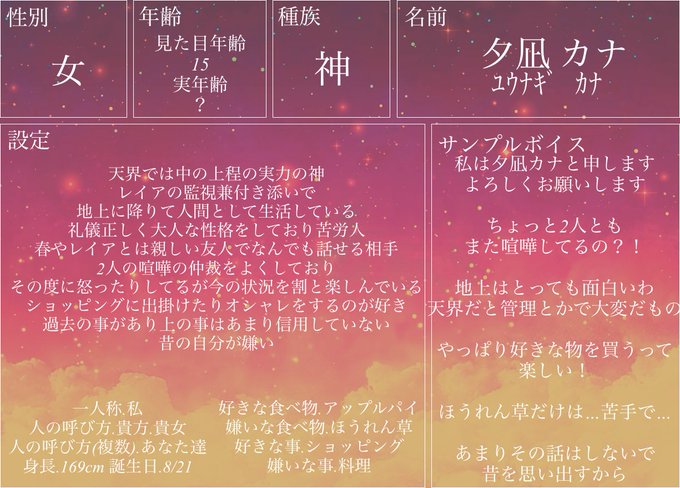 性別

女

年齢

見た目年齢
15
実年齢
?

種族

神

名前

夕凪 カナ
ユウナギ カナ

設定

天界では中の上程の実力の神
レイアの監視兼付き添いで
地上に降りて人間として生活している
礼儀正しく大人な性格をしており苦労人
春やレイアとは親しい友人でなんでも話せる相手
2人の喧嘩の仲裁をよくしており
その度に怒ったりしてるが今の状況を割と楽しんでいる
ショッピングに出掛けたりオシャレをするのが好き
過去の事があり上の事はあまり信用していない
昔の自分が嫌い

一人称.私
人の呼び方.貴方.貴女
人の呼び方(複数).あなた達
身長.169cm 誕生日.8/21

好きな食べ物.アップルパイ
嫌いな食べ物.ほうれん草
好きな事.ショッピング
嫌いな事.料理

サンプルボイス

私は夕凪カナと申します
よろしくお願いします

ちょっと2人とも
また喧嘩してるの?!

地上はとっても面白いわ
天界だと管理とかで大変だもの

やっぱり好きな物を買うって
楽しい!

ほうれん草だけは…苦手で…

あまりその話はしないで
昔を思い出すから